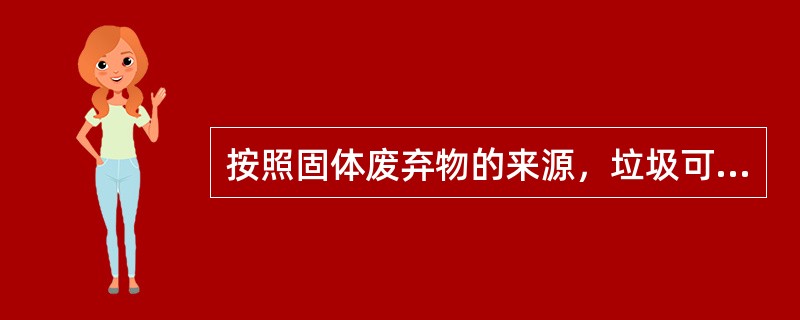 按照固体废弃物的来源，垃圾可...